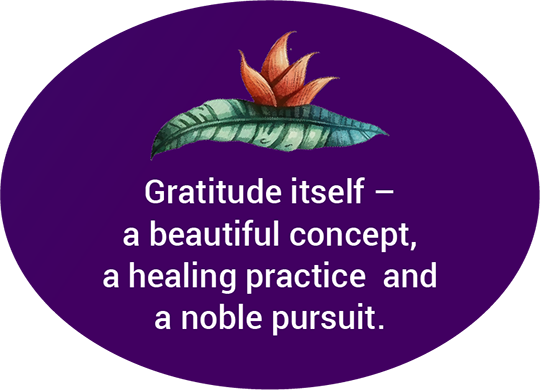 Gratitude itself – a beautiful concept, a healing practice and a noble pursuit.